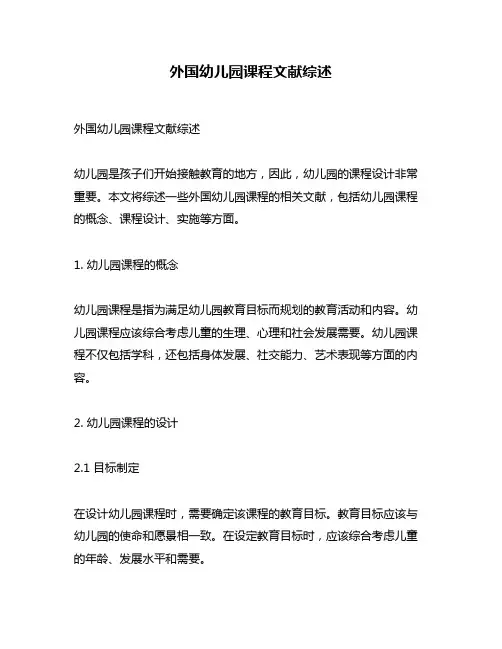 外国幼儿园课程文献综述

外国幼儿园课程文献综述

幼儿园是孩子们开始接触教育的地方，因此，幼儿园的课程设计非常重要。本文将综述一些外国幼儿园课程的相关文献，包括幼儿园课程的概念、课程设计、实施等方面。

1. 幼儿园课程的概念

幼儿园课程是指为满足幼儿园教育目标而规划的教育活动和内容。幼儿园课程应该综合考虑儿童的生理、心理和社会发展需要。幼儿园课程不仅包括学科，还包括身体发展、社交能力、艺术表现等方面的内容。

2. 幼儿园课程的设计

2.1 目标制定

在设计幼儿园课程时，需要确定该课程的教育目标。教育目标应该与幼儿园的使命和愿景相一致。在设定教育目标时，应该综合考虑儿童的年龄、发展水平和需要。